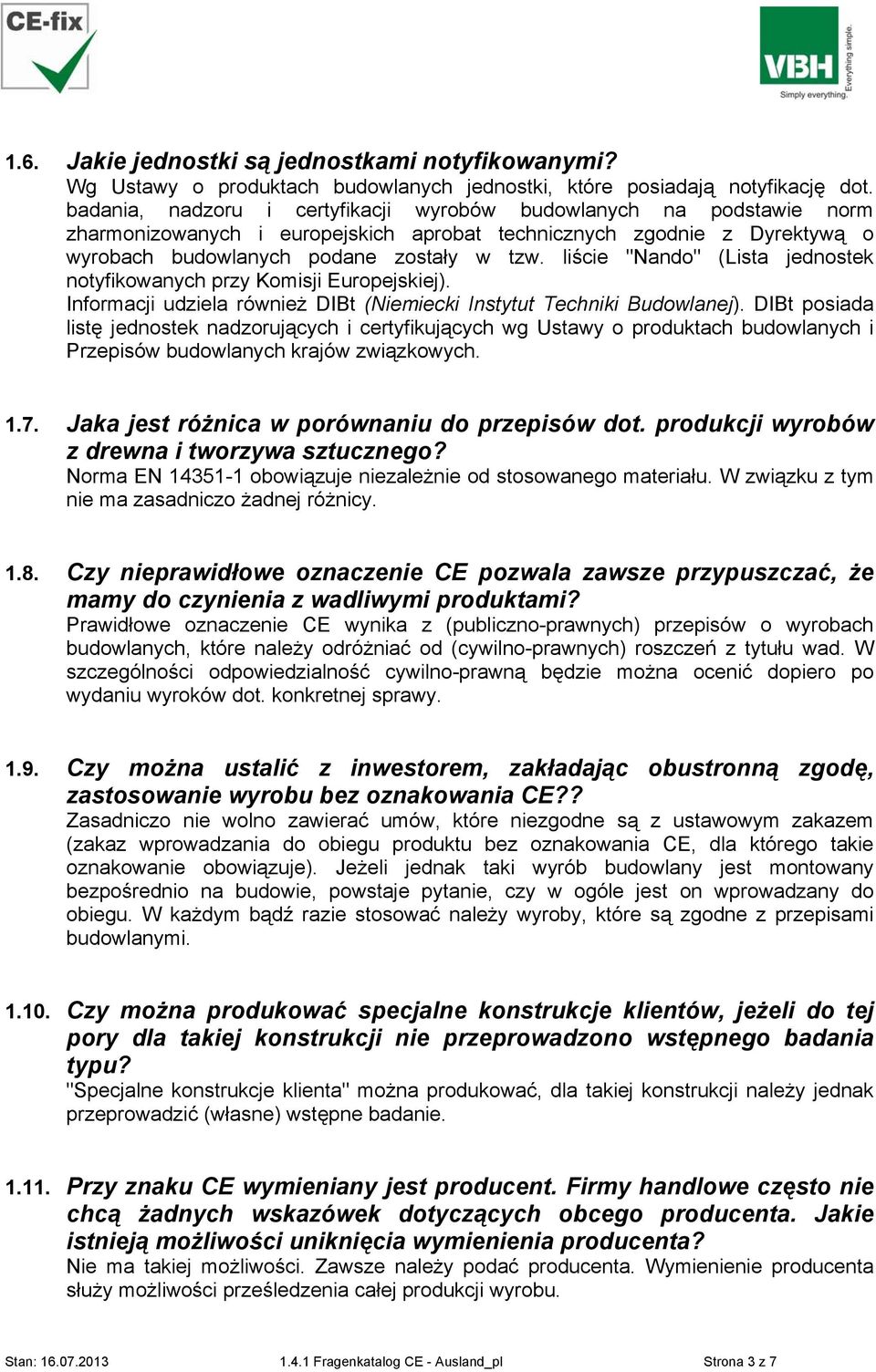 CE-fix

VBH
Everything simple.
Simply everything.

1.6. Jakie jednostki są jednostkami notyfikowanymi?
Wg Ustawy o produktach budowlanych jednostki, które posiadają notyfikację dot. badania, nadzoru i certyfikacji wyrobów budowlanych na podstawie norm zharmonizowanych i europejskich aprobat technicznych zgodnie z Dyrektywą o wyrobach budowlanych podane zostały w tzw. liście "Nando" (Lista jednostek notyfikowanych przy Komisji Europejskiej).
Informacji udziela również DIBt (Niemiecki Instytut Techniki Budowlanej). DIBt posiada listę jednostek nadzorujących i certyfikujących wg Ustawy o produktach budowlanych i Przepisów budowlanych krajów związkowych.

1.7. Jaka jest różnica w porównaniu do przepisów dot. produkcji wyrobów z drewna i tworzywa sztucznego?
Norma EN 14351-1 obowiązuje niezależnie od stosowanego materiału. W związku z tym nie ma zasadniczo żadnej różnicy.

1.8. Czy nieprawidłowe oznaczenie CE pozwala zawsze przypuszczać, że mamy do czynienia z wadliwymi produktami?
Prawidłowe oznaczenie CE wynika z (publiczno-prawnych) przepisów o wyrobach budowlanych, które należy odróżniać od (cywilno-prawnych) roszczeń z tytułu wad. W szczególności odpowiedzialność cywilno-prawną będzie można ocenić dopiero po wydaniu wyroków dot. konkretnej sprawy.

1.9. Czy można ustalić z inwestorem, zakładając obustronną zgodę, zastosowanie wyrobu bez oznakowania CE??
Zasadniczo nie wolno zawierać umów, które niezgodne są z ustawowym zakazem (zakaz wprowadzania do obiegu produktu bez oznakowania CE, dla którego takie oznakowanie obowiązuje). Jeżeli jednak taki wyrób budowlany jest montowany bezpośrednio na budowie, powstaje pytanie, czy w ogóle jest on wprowadzany do obiegu. W każdym bądź razie stosować należy wyroby, które są zgodne z przepisami budowlanymi.

1.10. Czy można produkować specjalne konstrukcje klientów, jeżeli do tej pory dla takiej konstrukcji nie przeprowadzono wstępnego badania typu?
"Specjalne konstrukcje klienta" można produkować, dla takiej konstrukcji należy jednak przeprowadzić (własne) wstępne badanie.

1.11. Przy znaku CE wymieniany jest producent. Firmy handlowe często nie chcą żadnych wskazówek dotyczących obcego producenta. Jakie istnieją możliwości uniknięcia wymienienia producenta?
Nie ma takiej możliwości. Zawsze należy podać producenta. Wymienienie producenta służy możliwości prześledzenia całej produkcji wyrobu.

Stan: 16.07.2013 1.4.1 Fragenkatalog CE - Ausland_pl Strona 3 z 7